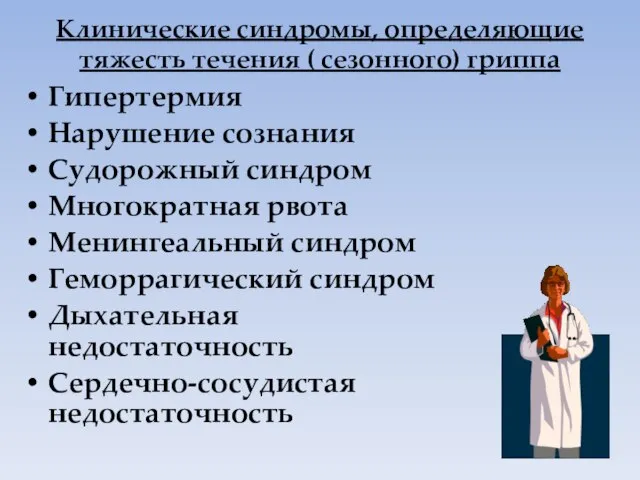 Клинические синдромы, определяющие тяжесть течения ( сезонного) гриппа

• Гипертермия
• Нарушение сознания
• Судорожный синдром
• Многократная рвота
• Менингеальный синдром
• Геморрагический синдром
• Дыхательная недостаточность
• Сердечно-сосудистая недостаточность